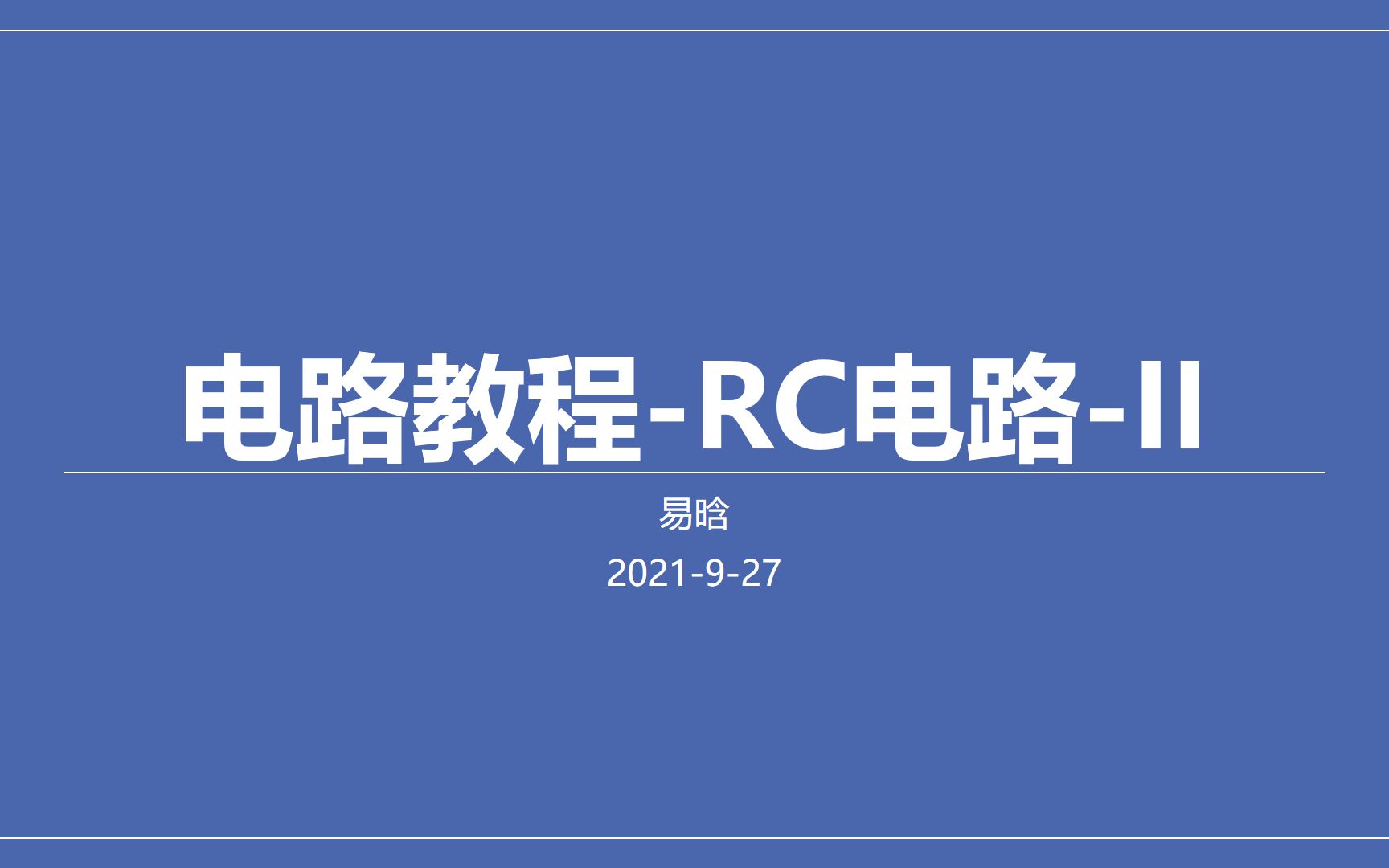 电路教程-RC电路-II

易晗

2021-9-27